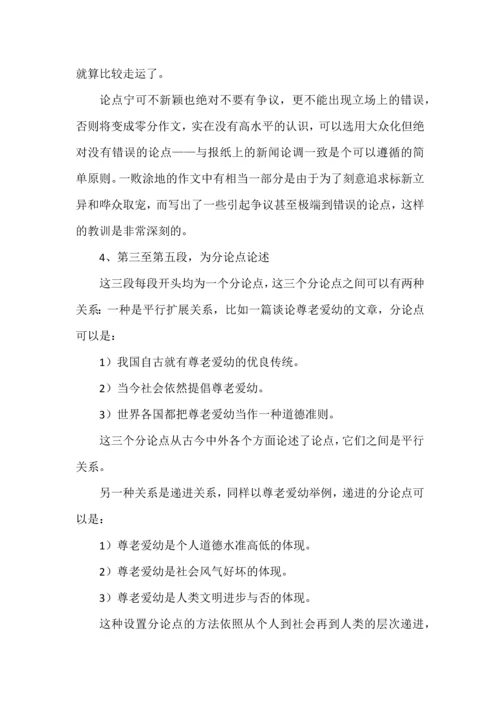 就算比较走运了。

论点宁可不新颖也绝对不要有争议，更不能出现立场上的错误，否则将变成零分作文，实在没有高水平的认识，可以选用大众化但绝对没有错误的论点——与报纸上的新闻论调一致是个可以遵循的简单原则。一败涂地的作文中有相当一部分是由于为了刻意追求标新立异和哗众取宠，而写出了一些引起争议甚至极端到错误的论点，这样的教训是非常深刻的。

4、第三至第五段，为分论点论述

这三段每段开头均为一个分论点，这三个分论点之间可以有两种关系：一种是平行扩展关系，比如一篇谈论尊老爱幼的文章，分论点可以是：

1）我国自古就有尊老爱幼的优良传统。

2）当今社会依然提倡尊老爱幼。

3）世界各国都把尊老爱幼当作一种道德准则。

这三个分论点从古今中外各个方面论述了论点，它们之间是平行关系。

另一种关系是递进关系，同样以尊老爱幼举例，递进的分论点可以是：

1）尊老爱幼是个人道德水准高低的体现。

2）尊老爱幼是社会风气好坏的体现。

3）尊老爱幼是人类文明进步与否的体现。

这种设置分论点的方法依照从个人到社会再到人类的层次递进，